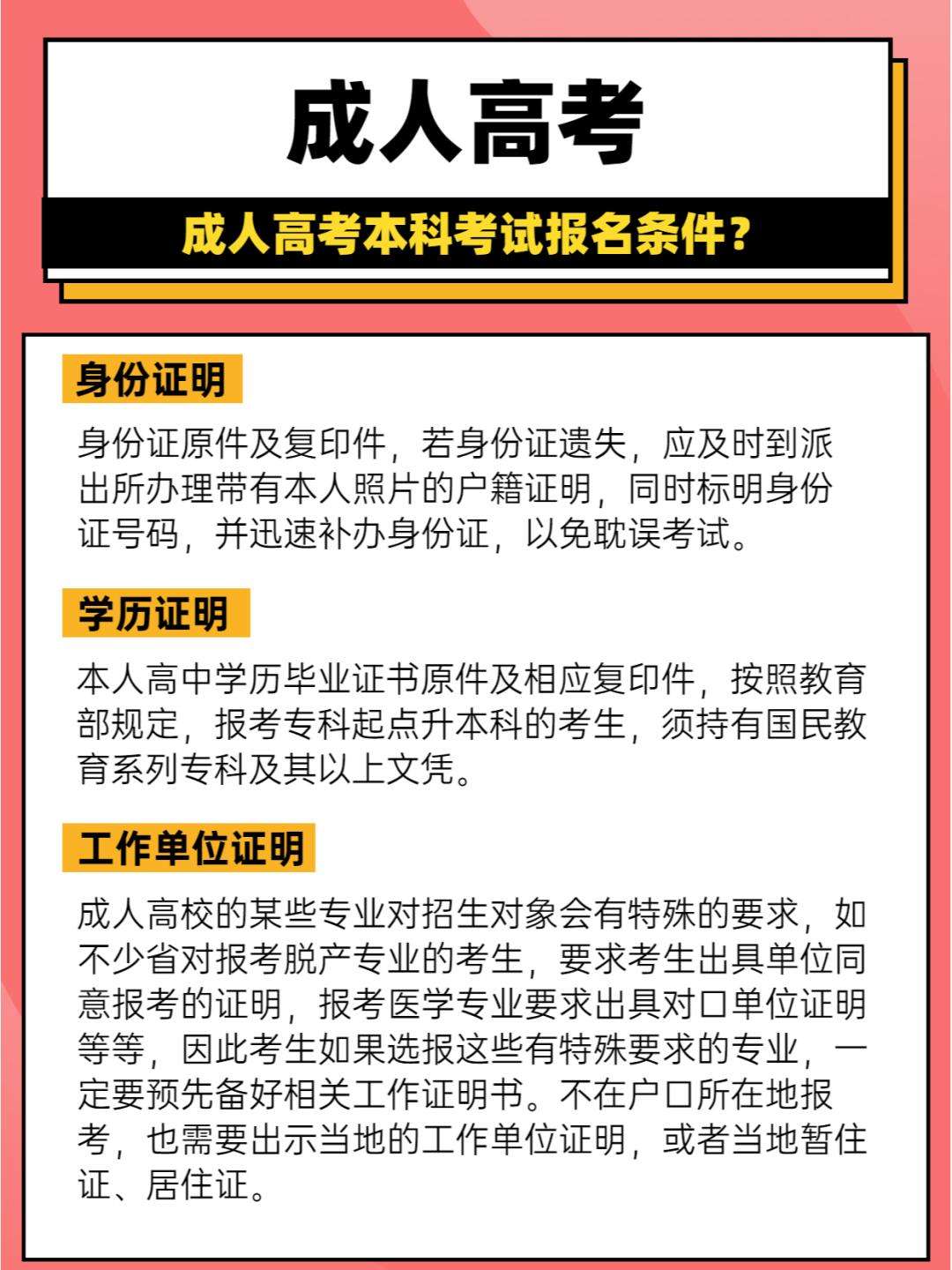 成人高考

成人高考本科考试报名条件？

身份证明

身份证原件及复印件，若身份证遗失，应及时到派出所办理带有本人照片的户籍证明，同时标明身份证号码，并迅速补办身份证，以免耽误考试。

学历证明

本人高中学历毕业证书原件及相应复印件，按照教育部规定，报考专科起点升本科的考生，须持有国民教育系列专科及其以上文凭。

工作单位证明

成人高校的某些专业对招生对象会有特殊的要求，如不少省对报考脱产专业的考生，要求考生出具单位同意报考的证明，报考医学专业要求出具对口单位证明等等，因此考生如果选报这些有特殊要求的专业，一定要预先备好相关工作证明书。不在户口所在地报考，也需要出示当地的工作单位证明，或者当地暂住证、居住证。